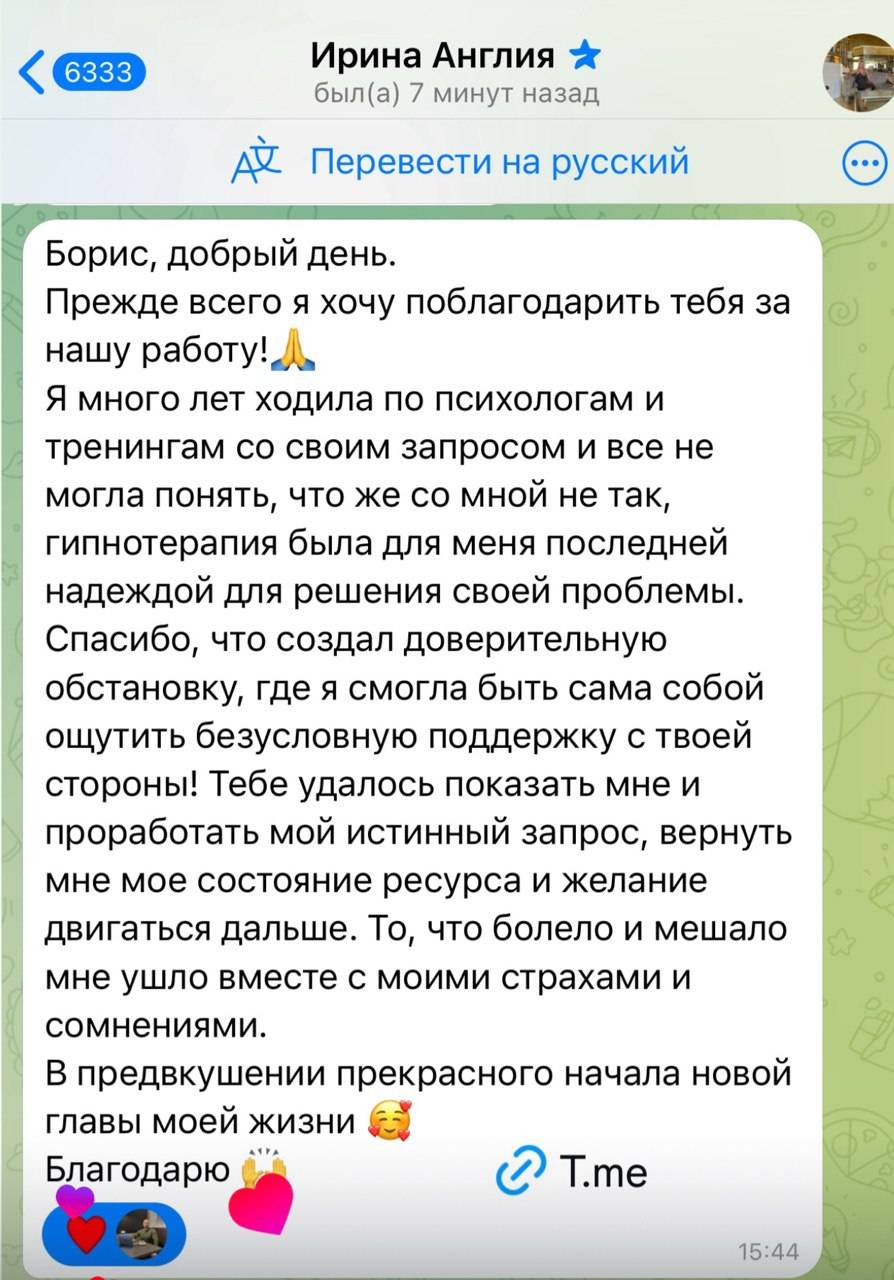 6333

Ирина Англия

был(а) 7 минут назад

Перевести на русский

Борис, добрый день.
Прежде всего я хочу поблагодарить тебя за нашу работу!🙏
Я много лет ходила по психологам и тренингам со своим запросом и все не могла понять, что же со мной не так, гипнотерапия была для меня последней надеждой для решения своей проблемы.
Спасибо, что создал доверительную обстановку, где я смогла быть сама собой ощутить безусловную поддержку с твоей стороны! Тебе удалось показать мне и проработать мой истинный запрос, вернуть мне мое состояние ресурса и желание двигаться дальше. То, что болело и мешало мне ушло вместе с моими страхами и сомнениями.
В предвкушении прекрасного начала новой главы моей жизни 🥰
Благодарю 🙌

T.me

15:44